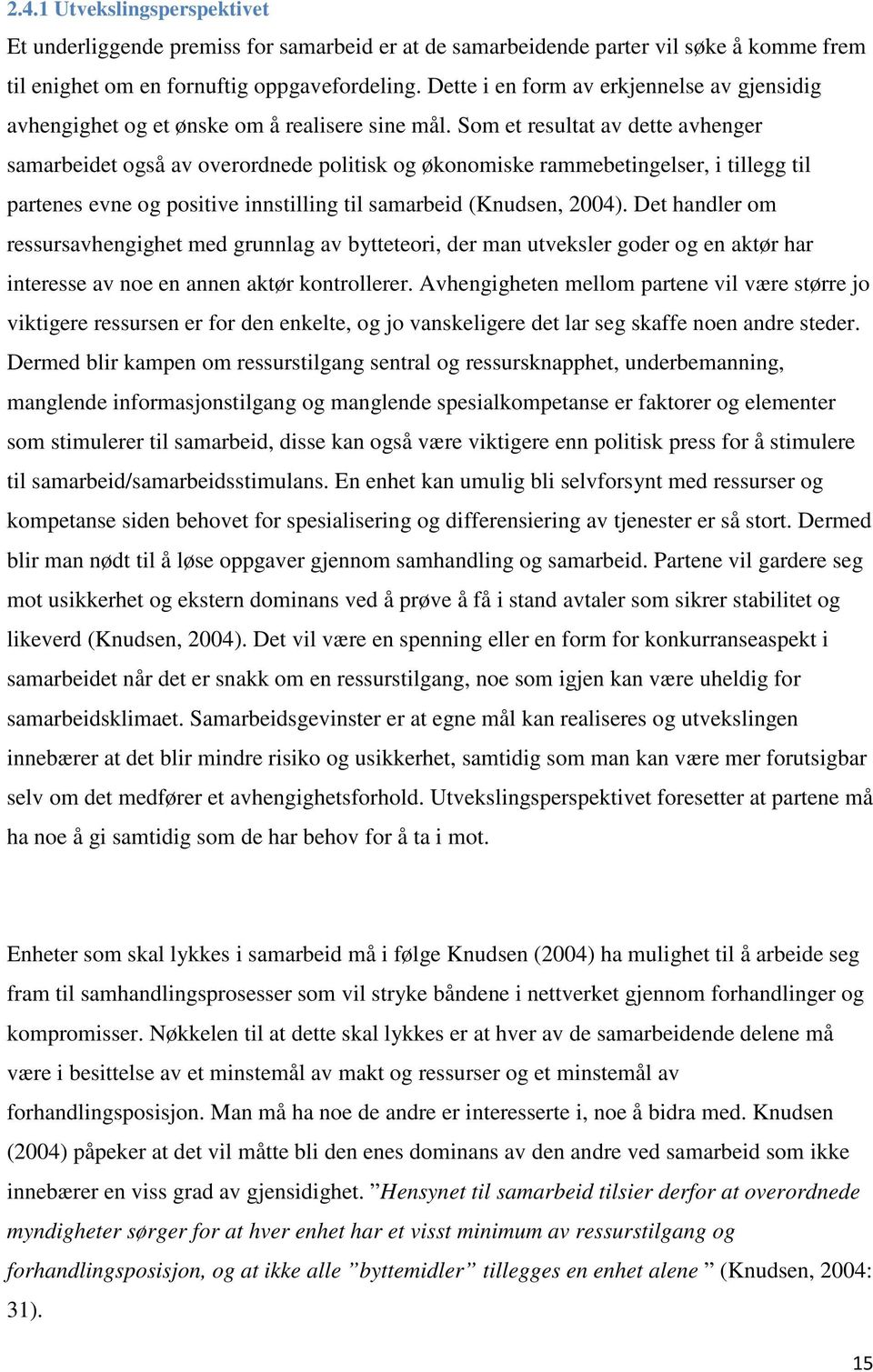 2.4.1 Utvekslingsperspektivet

Et underliggende premiss for samarbeid er at de samarbeidende parter vil søke å komme frem til enighet om en fornuftig oppgavefordeling. Dette i en form av erkjennelse av gjensidig avhengighet og et ønske om å realisere sine mål. Som et resultat av dette avhenger samarbeidet også av overordnede politisk og økonomiske rammebetingelser, i tillegg til partenes evne og positive innstilling til samarbeid (Knudsen, 2004). Det handler om ressursavhengighet med grunnlag av bytteteori, der man utveksler goder og en aktør har interesse av noe en annen aktør kontrollerer. Avhengigheten mellom partene vil være større jo viktigere ressursen er for den enkelte, og jo vanskeligere det lar seg skaffe noen andre steder. Dermed blir kampen om ressurstilgang sentral og ressursknapphet, underbemanning, manglende informasjonstilgang og manglende spesialkompetanse er faktorer og elementer som stimulerer til samarbeid, disse kan også være viktigere enn politisk press for å stimulere til samarbeid/samarbeidsstimulans. En enhet kan umulig bli selvforsynt med ressurser og kompetanse siden behovet for spesialisering og differensiering av tjenester er så stort. Dermed blir man nødt til å løse oppgaver gjennom samhandling og samarbeid. Partene vil gardere seg mot usikkerhet og ekstern dominans ved å prøve å få i stand avtaler som sikrer stabilitet og likeverd (Knudsen, 2004). Det vil være en spenning eller en form for konkurranseaspekt i samarbeidet når det er snakk om en ressurstilgang, noe som igjen kan være uheldig for samarbeidsklimaet. Samarbeidsgevinster er at egne mål kan realiseres og utvekslingen innebærer at det blir mindre risiko og usikkerhet, samtidig som man kan være mer forutsigbar selv om det medfører et avhengighetsforhold. Utvekslingsperspektivet foresetter at partene må ha noe å gi samtidig som de har behov for å ta i mot.

Enheter som skal lykkes i samarbeid må i følge Knudsen (2004) ha mulighet til å arbeide seg fram til samhandlingsprosesser som vil stryke båndene i nettverket gjennom forhandlinger og kompromisser. Nøkkelen til at dette skal lykkes er at hver av de samarbeidende delene må være i besittelse av et minstemål av makt og ressurser og et minstemål av forhandlingsposisjon. Man må ha noe de andre er interesserte i, noe å bidra med. Knudsen (2004) påpeker at det vil måtte bli den enes dominans av den andre ved samarbeid som ikke innebærer en viss grad av gjensidighet. ”Hensynet til samarbeid tilsier derfor at overordnede myndigheter sørger for at hver enhet har et visst minimum av ressurstilgang og forhandlingsposisjon, og at ikke alle ”byttemidler” tillegges en enhet alene ” (Knudsen, 2004: 31).

15